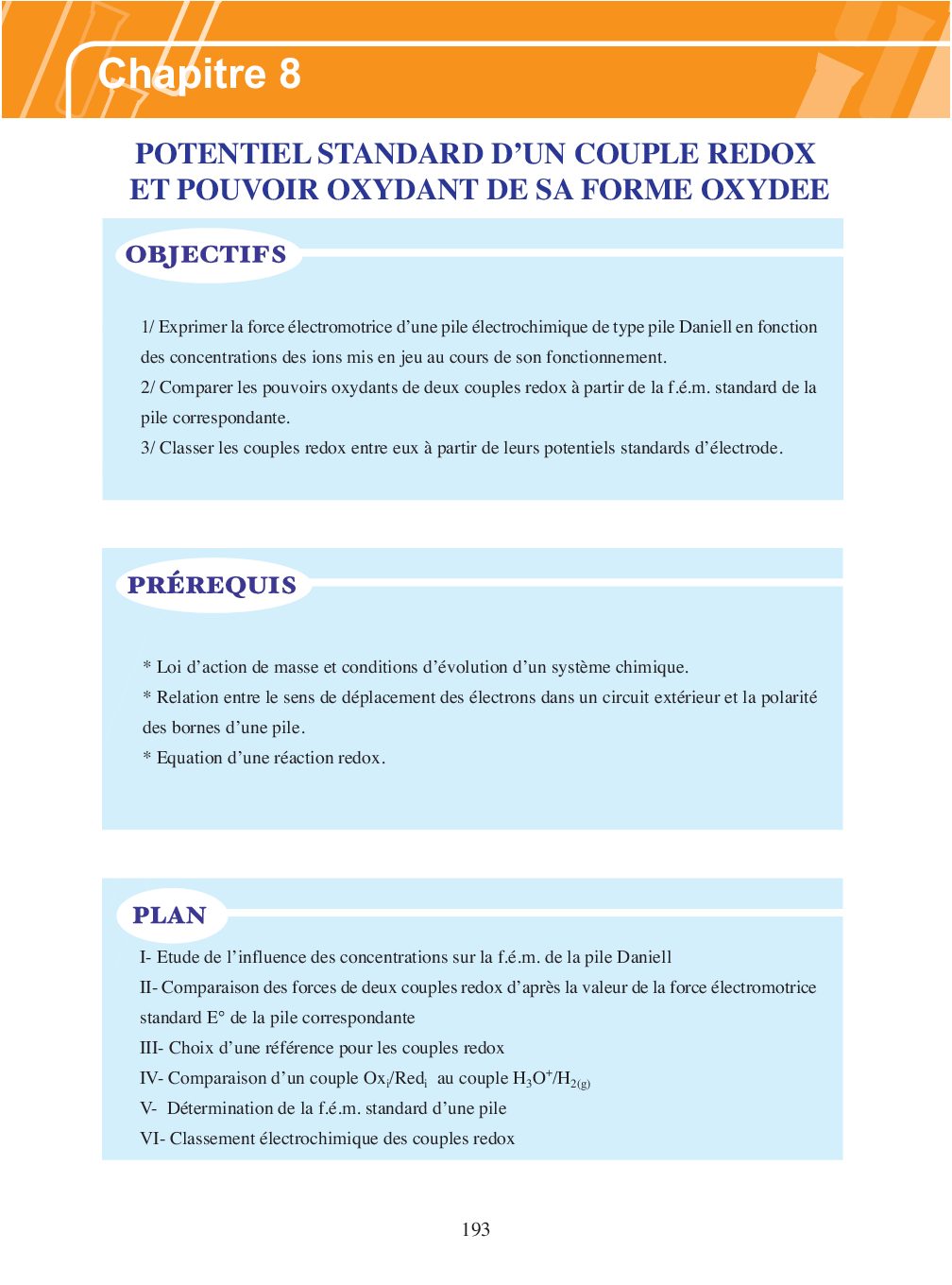 Chapitre 8

POTENTIEL STANDARD D'UN COUPLE REDOX
ET POUVOIR OXYDANT DE SA FORME OXYDEE

OBJECTIFS

1/ Exprimer la force électromotrice d'une pile électrochimique de type pile Daniell en fonction des concentrations des ions mis en jeu au cours de son fonctionnement.
2/ Comparer les pouvoirs oxydants de deux couples redox à partir de la f.é.m. standard de la pile correspondante.
3/ Classer les couples redox entre eux à partir de leurs potentiels standards d'électrode.

PRÉREQUIS

* Loi d'action de masse et conditions d'évolution d'un système chimique.
* Relation entre le sens de déplacement des électrons dans un circuit extérieur et la polarité des bornes d'une pile.
* Equation d'une réaction redox.

PLAN

I- Etude de l'influence des concentrations sur la f.é.m. de la pile Daniell
II- Comparaison des forces de deux couples redox d'après la valeur de la force électromotrice standard E° de la pile correspondante
III- Choix d'une référence pour les couples redox
IV- Comparaison d'un couple $Ox_i/Red_i$ au couple $H_3O^+/H_{2(g)}$
V- Détermination de la f.é.m. standard d'une pile
VI- Classement électrochimique des couples redox

193